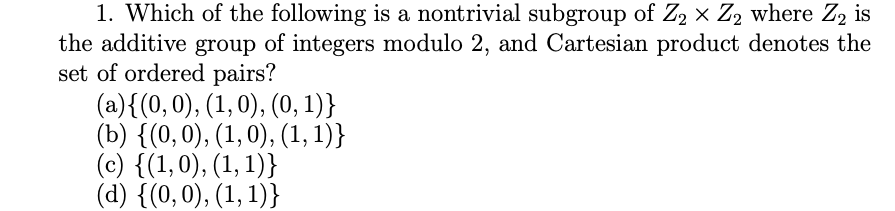 1. Which of the following is a nontrivial subgroup of $Z_2 \times Z_2$ where $Z_2$ is the additive group of integers modulo 2, and Cartesian product denotes the set of ordered pairs?

(a)$\{(0,0),(1,0),(0,1)\}$
(b) $\{(0,0),(1,0),(1,1)\}$
(c) $\{(1,0),(1,1)\}$
(d) $\{(0,0),(1,1)\}$